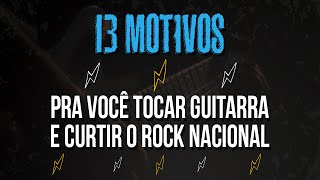 13 MOTIVOS

PRA VOCÊ TOCAR GUITARRA E CURTIR O ROCK NACIONAL